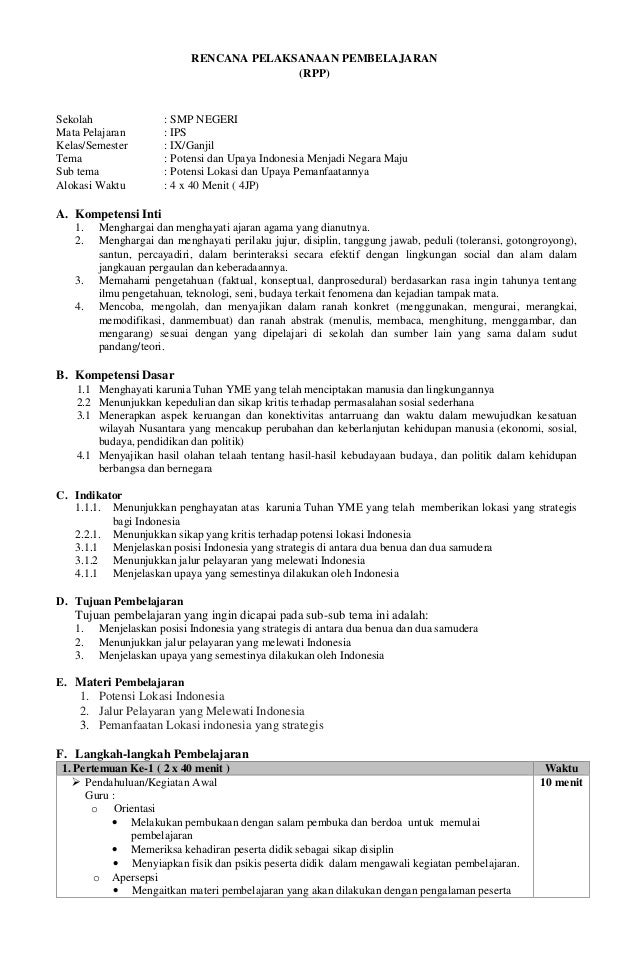 RENCANA PELAKSANAAN PEMBELAJARAN
(RPP)

Sekolah : SMP NEGERI
Mata Pelajaran : IPS
Kelas/Semester : IX/Ganjil
Tema : Potensi dan Upaya Indonesia Menjadi Negara Maju
Sub tema : Potensi Lokasi dan Upaya Pemanfaatannya
Alokasi Waktu : 4 x 40 Menit ( 4JP)

A. Kompetensi Inti
1. Menghargai dan menghayati ajaran agama yang dianutnya.
2. Menghargai dan menghayati perilaku jujur, disiplin, tanggung jawab, peduli (toleransi, gotongroyong), santun, percayadiri, dalam berinteraksi secara efektif dengan lingkungan social dan alam dalam jangkauan pergaulan dan keberadaannya.
3. Memahami pengetahuan (faktual, konseptual, danprosedural) berdasarkan rasa ingin tahunya tentang ilmu pengetahuan, teknologi, seni, budaya terkait fenomena dan kejadian tampak mata.
4. Mencoba, mengolah, dan menyajikan dalam ranah konkret (menggunakan, mengurai, merangkai, memodifikasi, danmembuat) dan ranah abstrak (menulis, membaca, menghitung, menggambar, dan mengarang) sesuai dengan yang dipelajari di sekolah dan sumber lain yang sama dalam sudut pandang/teori.

B. Kompetensi Dasar
1.1 Menghayati karunia Tuhan YME yang telah menciptakan manusia dan lingkungannya
2.2 Menunjukkan kepedulian dan sikap kritis terhadap permasalahan sosial sederhana
3.1 Menerapkan aspek keruangan dan konektivitas antarruang dan waktu dalam mewujudkan kesatuan wilayah Nusantara yang mencakup perubahan dan keberlanjutan kehidupan manusia (ekonomi, sosial, budaya, pendidikan dan politik)
4.1 Menyajikan hasil olahan telaah tentang hasil-hasil kebudayaan budaya, dan politik dalam kehidupan berbangsa dan bernegara

C. Indikator
1.1.1. Menunjukkan penghayatan atas karunia Tuhan YME yang telah memberikan lokasi yang strategis bagi Indonesia
2.2.1. Menunjukkan sikap yang kritis terhadap potensi lokasi Indonesia
3.1.1 Menjelaskan posisi Indonesia yang strategis di antara dua benua dan dua samudera
3.1.2 Menunjukkan jalur pelayaran yang melewati Indonesia
4.1.1 Menjelaskan upaya yang semestinya dilakukan oleh Indonesia

D. Tujuan Pembelajaran
Tujuan pembelajaran yang ingin dicapai pada sub-sub tema ini adalah:
1. Menjelaskan posisi Indonesia yang strategis di antara dua benua dan dua samudera
2. Menunjukkan jalur pelayaran yang melewati Indonesia
3. Menjelaskan upaya yang semestinya dilakukan oleh Indonesia

E. Materi Pembelajaran
1. Potensi Lokasi Indonesia
2. Jalur Pelayaran yang Melewati Indonesia
3. Pemanfaatan Lokasi indonesia yang strategis

F. Langkah-langkah Pembelajaran

| 1. Pertemuan Ke-1 ( 2 x 40 menit ) | Waktu |
|---|---|
| ➢ Pendahuluan/Kegiatan Awal<br>Guru :<br>o Orientasi<br>• Melakukan pembukaan dengan salam pembuka dan berdoa untuk memulai pembelajaran<br>• Memeriksa kehadiran peserta didik sebagai sikap disiplin<br>• Menyiapkan fisik dan psikis peserta didik dalam mengawali kegiatan pembelajaran.<br>o Apersepsi<br>• Mengaitkan materi pembelajaran yang akan dilakukan dengan pengalaman peserta | 10 menit |